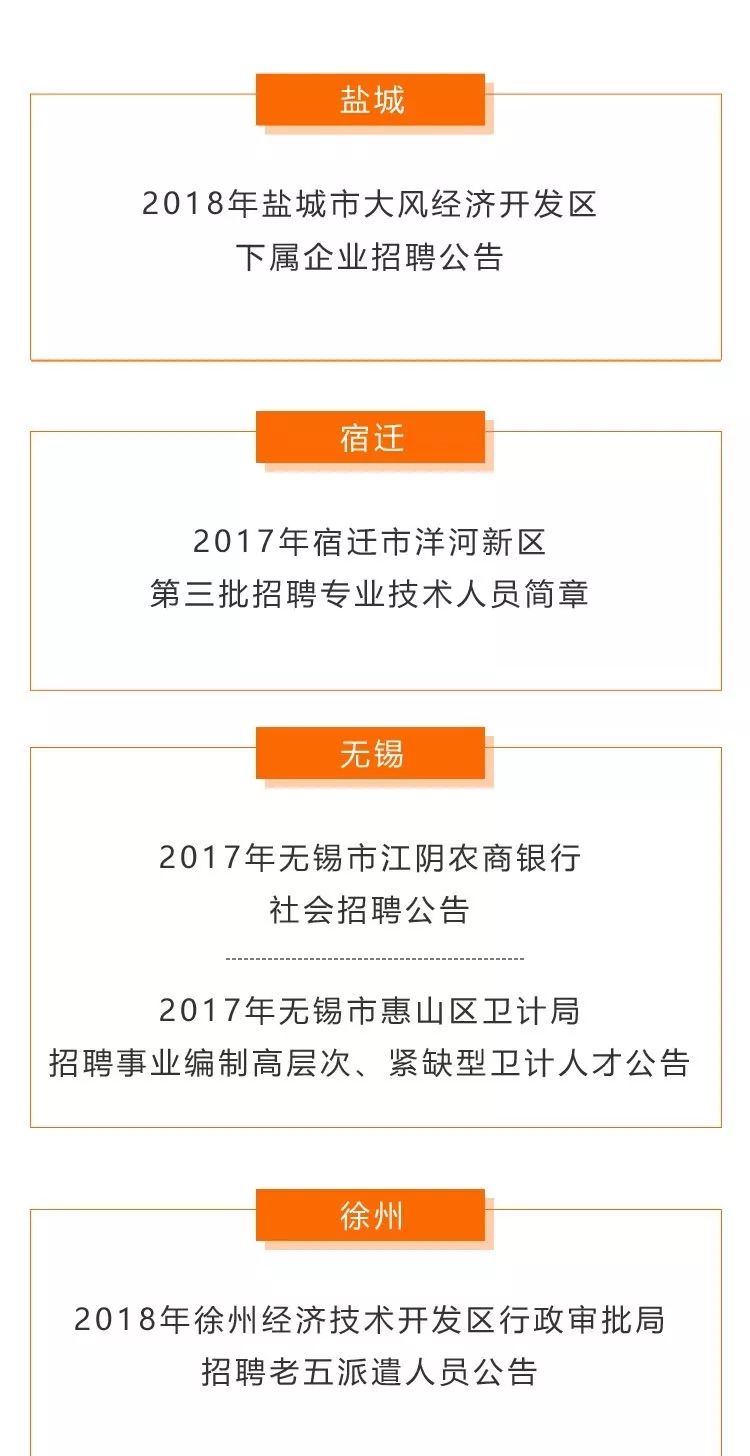 盐城

2018年盐城市大风经济开发区
下属企业招聘公告

宿迁

2017年宿迁市洋河新区
第三批招聘专业技术人员简章

无锡

2017年无锡市江阴农商银行
社会招聘公告

2017年无锡市惠山区卫计局
招聘事业编制高层次、紧缺型卫计人才公告

徐州

2018年徐州经济技术开发区行政审批局
招聘老五派遣人员公告